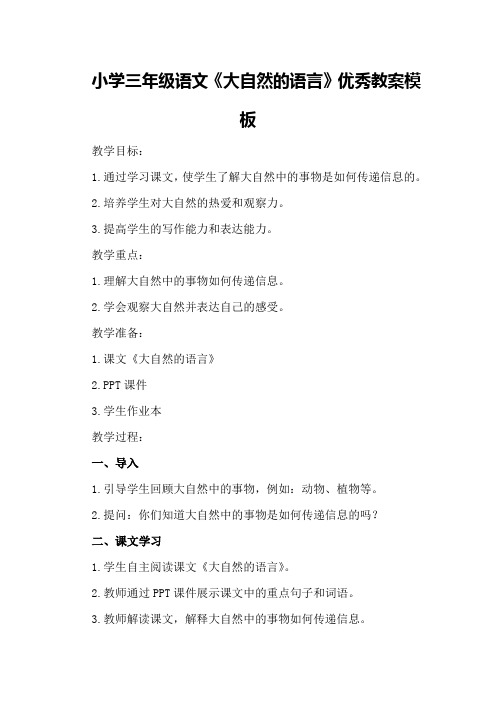 小学三年级语文《大自然的语言》优秀教案模板

教学目标：

1.通过学习课文，使学生了解大自然中的事物是如何传递信息的。

2.培养学生对大自然的热爱和观察力。

3.提高学生的写作能力和表达能力。

教学重点：

1.理解大自然中的事物如何传递信息。

2.学会观察大自然并表达自己的感受。

教学准备：

1.课文《大自然的语言》

2.PPT课件

3.学生作业本

教学过程：

一、导入

1.引导学生回顾大自然中的事物，例如：动物、植物等。

2.提问：你们知道大自然中的事物是如何传递信息的吗？

二、课文学习

1.学生自主阅读课文《大自然的语言》。

2.教师通过PPT课件展示课文中的重点句子和词语。

3.教师解读课文，解释大自然中的事物如何传递信息。